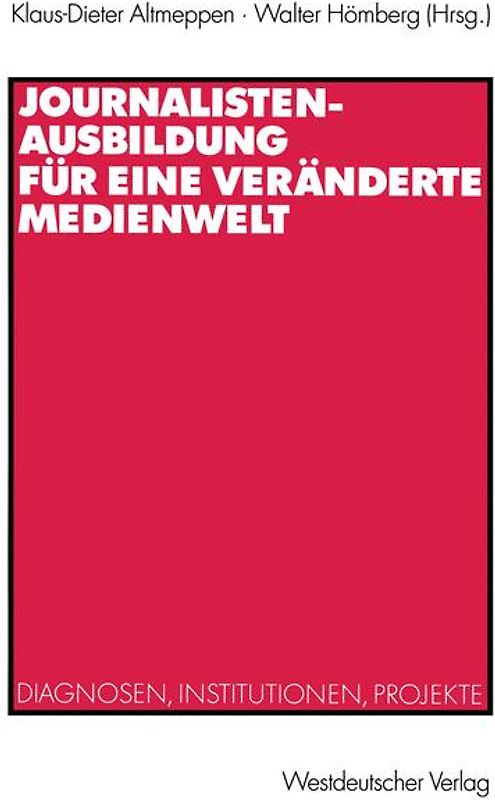 Klaus-Dieter Altmeppen · Walter Hömberg (Hrsg.)

JOURNALISTEN-AUSBILDUNG FÜR EINE VERÄNDERTE MEDIENWELT

DIAGNOSEN, INSTITUTIONEN, PROJEKTE

Westdeutscher Verlag